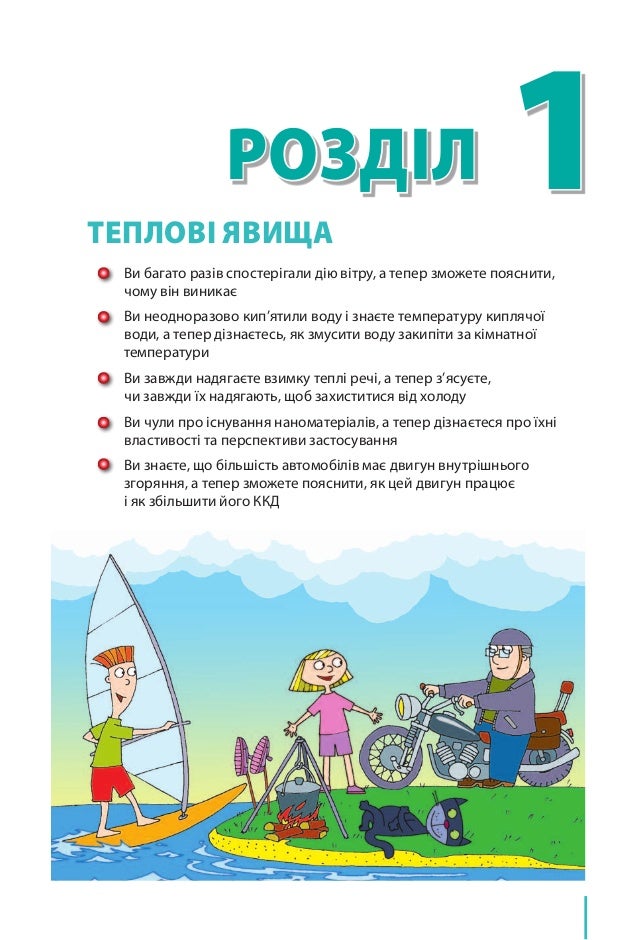 РОЗДІЛ 1

ТЕПЛОВІ ЯВИЩА

Ви багато разів спостерігали дію вітру, а тепер зможете пояснити, чому він виникає

Ви неодноразово кип'ятили воду і знаєте температуру киплячої води, а тепер дізнаєтесь, як змусити воду закипіти за кімнатної температури

Ви завжди надягаєте взимку теплі речі, а тепер з'ясуєте, чи завжди їх надягають, щоб захиститися від холоду

Ви чули про існування наноматеріалів, а тепер дізнаєтеся про їхні властивості та перспективи застосування

Ви знаєте, що більшість автомобілів має двигун внутрішнього згоряння, а тепер зможете пояснити, як цей двигун працює і як збільшити його ККД